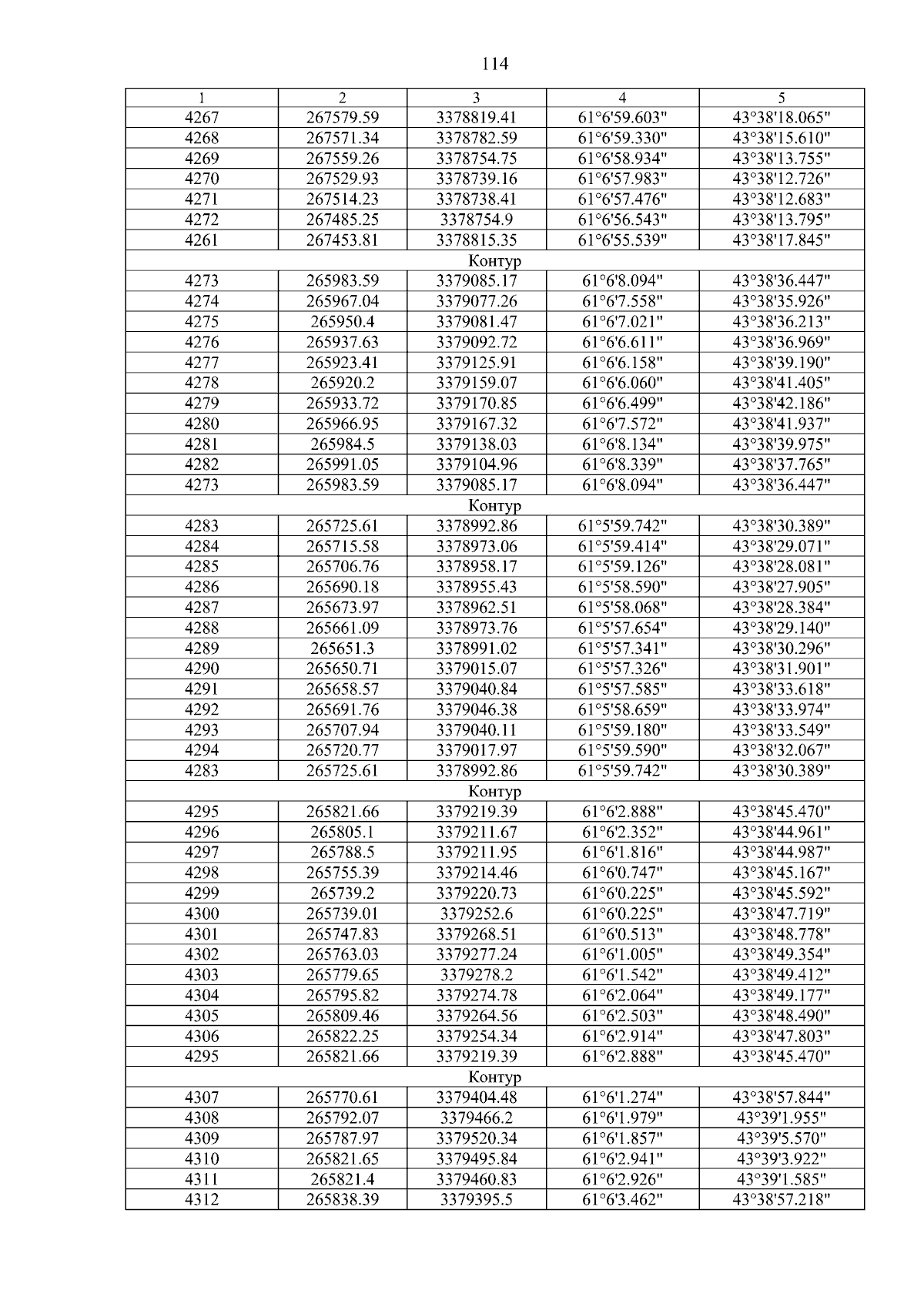 114

| 1 | 2 | 3 | 4 | 5 |
|---|---|---|---|---|
| 4267 | 267579.59 | 3378819.41 | 61°6'59.603" | 43°38'18.065" |
| 4268 | 267571.34 | 3378782.59 | 61°6'59.330" | 43°38'15.610" |
| 4269 | 267559.26 | 3378754.75 | 61°6'58.934" | 43°38'13.755" |
| 4270 | 267529.93 | 3378739.16 | 61°6'57.983" | 43°38'12.726" |
| 4271 | 267514.23 | 3378738.41 | 61°6'57.476" | 43°38'12.683" |
| 4272 | 267485.25 | 3378754.9 | 61°6'56.543" | 43°38'13.795" |
| 4261 | 267453.81 | 3378815.35 | 61°6'55.539" | 43°38'17.845" |
| Контур | | | | |
| 4273 | 265983.59 | 3379085.17 | 61°6'8.094" | 43°38'36.447" |
| 4274 | 265967.04 | 3379077.26 | 61°6'7.558" | 43°38'35.926" |
| 4275 | 265950.4 | 3379081.47 | 61°6'7.021" | 43°38'36.213" |
| 4276 | 265937.63 | 3379092.72 | 61°6'6.611" | 43°38'36.969" |
| 4277 | 265923.41 | 3379125.91 | 61°6'6.158" | 43°38'39.190" |
| 4278 | 265920.2 | 3379159.07 | 61°6'6.060" | 43°38'41.405" |
| 4279 | 265933.72 | 3379170.85 | 61°6'6.499" | 43°38'42.186" |
| 4280 | 265966.95 | 3379167.32 | 61°6'7.572" | 43°38'41.937" |
| 4281 | 265984.5 | 3379138.03 | 61°6'8.134" | 43°38'39.975" |
| 4282 | 265991.05 | 3379104.96 | 61°6'8.339" | 43°38'37.765" |
| 4273 | 265983.59 | 3379085.17 | 61°6'8.094" | 43°38'36.447" |
| Контур | | | | |
| 4283 | 265725.61 | 3378992.86 | 61°5'59.742" | 43°38'30.389" |
| 4284 | 265715.58 | 3378973.06 | 61°5'59.414" | 43°38'29.071" |
| 4285 | 265706.76 | 3378958.17 | 61°5'59.126" | 43°38'28.081" |
| 4286 | 265690.18 | 3378955.43 | 61°5'58.590" | 43°38'27.905" |
| 4287 | 265673.97 | 3378962.51 | 61°5'58.068" | 43°38'28.384" |
| 4288 | 265661.09 | 3378973.76 | 61°5'57.654" | 43°38'29.140" |
| 4289 | 265651.3 | 3378991.02 | 61°5'57.341" | 43°38'30.296" |
| 4290 | 265650.71 | 3379015.07 | 61°5'57.326" | 43°38'31.901" |
| 4291 | 265658.57 | 3379040.84 | 61°5'57.585" | 43°38'33.618" |
| 4292 | 265691.76 | 3379046.38 | 61°5'58.659" | 43°38'33.974" |
| 4293 | 265707.94 | 3379040.11 | 61°5'59.180" | 43°38'33.549" |
| 4294 | 265720.77 | 3379017.97 | 61°5'59.590" | 43°38'32.067" |
| 4283 | 265725.61 | 3378992.86 | 61°5'59.742" | 43°38'30.389" |
| Контур | | | | |
| 4295 | 265821.66 | 3379219.39 | 61°6'2.888" | 43°38'45.470" |
| 4296 | 265805.1 | 3379211.67 | 61°6'2.352" | 43°38'44.961" |
| 4297 | 265788.5 | 3379211.95 | 61°6'1.816" | 43°38'44.987" |
| 4298 | 265755.39 | 3379214.46 | 61°6'0.747" | 43°38'45.167" |
| 4299 | 265739.2 | 3379220.73 | 61°6'0.225" | 43°38'45.592" |
| 4300 | 265739.01 | 3379252.6 | 61°6'0.225" | 43°38'47.719" |
| 4301 | 265747.83 | 3379268.51 | 61°6'0.513" | 43°38'48.778" |
| 4302 | 265763.03 | 3379277.24 | 61°6'1.005" | 43°38'49.354" |
| 4303 | 265779.65 | 3379278.2 | 61°6'1.542" | 43°38'49.412" |
| 4304 | 265795.82 | 3379274.78 | 61°6'2.064" | 43°38'49.177" |
| 4305 | 265809.46 | 3379264.56 | 61°6'2.503" | 43°38'48.490" |
| 4306 | 265822.25 | 3379254.34 | 61°6'2.914" | 43°38'47.803" |
| 4295 | 265821.66 | 3379219.39 | 61°6'2.888" | 43°38'45.470" |
| Контур | | | | |
| 4307 | 265770.61 | 3379404.48 | 61°6'1.274" | 43°38'57.844" |
| 4308 | 265792.07 | 3379466.2 | 61°6'1.979" | 43°39'1.955" |
| 4309 | 265787.97 | 3379520.34 | 61°6'1.857" | 43°39'5.570" |
| 4310 | 265821.65 | 3379495.84 | 61°6'2.941" | 43°39'3.922" |
| 4311 | 265821.4 | 3379460.83 | 61°6'2.926" | 43°39'1.585" |
| 4312 | 265838.39 | 3379395.5 | 61°6'3.462" | 43°38'57.218" |